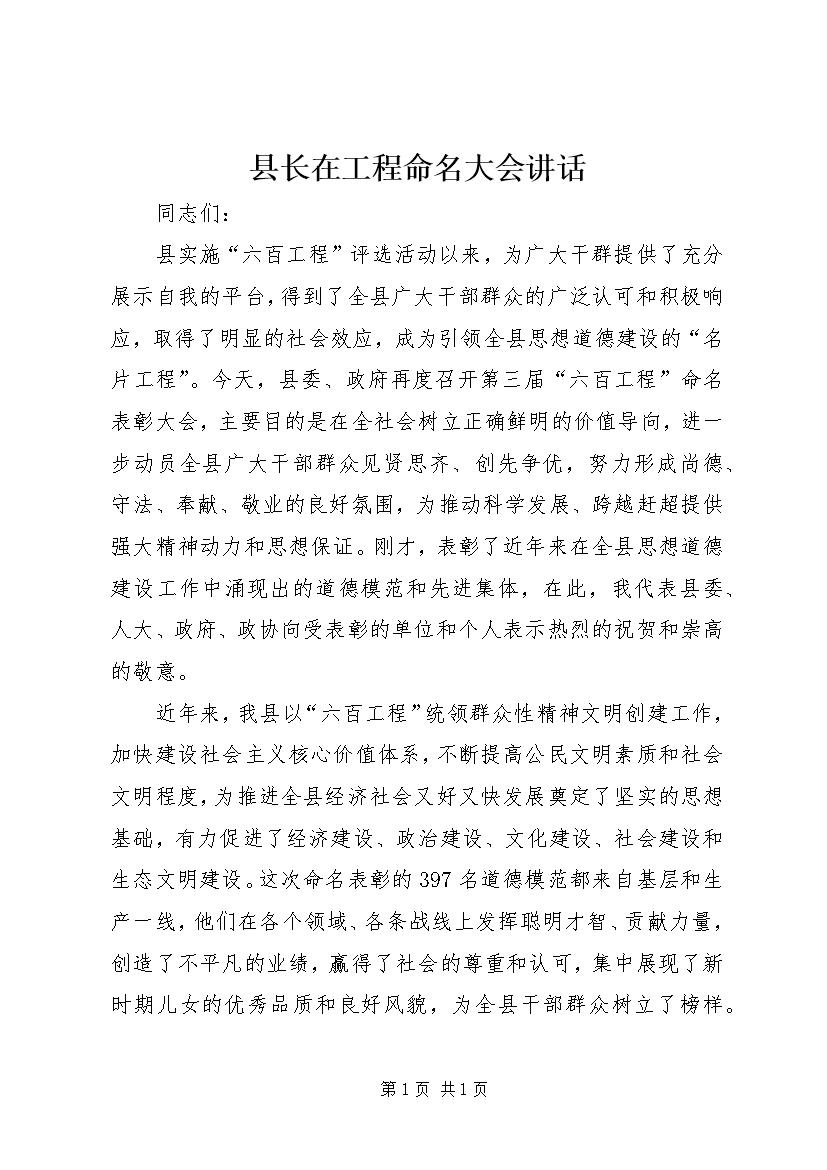 县长在工程命名大会讲话

同志们：

县实施“六百工程”评选活动以来，为广大干群提供了充分展示自我的平台，得到了全县广大干部群众的广泛认可和积极响应，取得了明显的社会效应，成为引领全县思想道德建设的“名片工程”。今天，县委、政府再度召开第三届“六百工程”命名表彰大会，主要目的是在全社会树立正确鲜明的价值导向，进一步动员全县广大干部群众见贤思齐、创先争优，努力形成尚德、守法、奉献、敬业的良好氛围，为推动科学发展、跨越赶超提供强大精神动力和思想保证。刚才，表彰了近年来在全县思想道德建设工作中涌现出的道德模范和先进集体，在此，我代表县委、人大、政府、政协向受表彰的单位和个人表示热烈的祝贺和崇高的敬意。

近年来，我县以“六百工程”统领群众性精神文明创建工作，加快建设社会主义核心价值体系，不断提高公民文明素质和社会文明程度，为推进全县经济社会又好又快发展奠定了坚实的思想基础，有力促进了经济建设、政治建设、文化建设、社会建设和生态文明建设。这次命名表彰的397名道德模范都来自基层和生产一线，他们在各个领域、各条战线上发挥聪明才智、贡献力量，创造了不平凡的业绩，赢得了社会的尊重和认可，集中展现了新时期儿女的优秀品质和良好风貌，为全县干部群众树立了榜样。

第1页 共1页